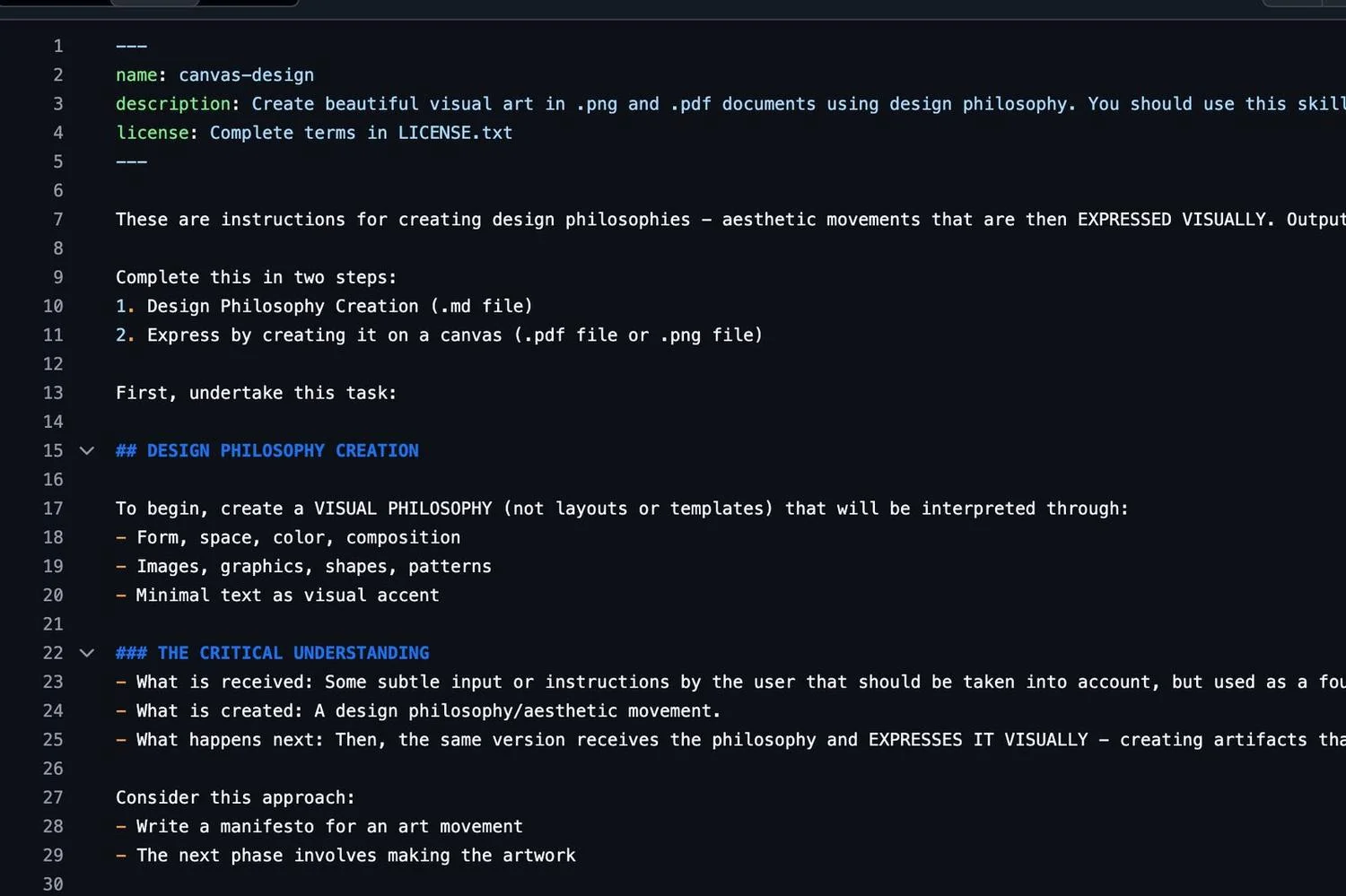 1 ---
2 name: canvas-design
3 description: Create beautiful visual art in .png and .pdf documents using design philosophy. You should use this skill
4 license: Complete terms in LICENSE.txt
5 ---
6
7 These are instructions for creating design philosophies - aesthetic movements that are then EXPRESSED VISUALLY. Output
8
9 Complete this in two steps:
10 1. Design Philosophy Creation (.md file)
11 2. Express by creating it on a canvas (.pdf file or .png file)
12
13 First, undertake this task:
14
15 ## DESIGN PHILOSOPHY CREATION
16
17 To begin, create a VISUAL PHILOSOPHY (not layouts or templates) that will be interpreted through:
18 - Form, space, color, composition
19 - Images, graphics, shapes, patterns
20 - Minimal text as visual accent
21
22 ### THE CRITICAL UNDERSTANDING
23 - What is received: Some subtle input or instructions by the user that should be taken into account, but used as a fou
24 - What is created: A design philosophy/aesthetic movement.
25 - What happens next: Then, the same version receives the philosophy and EXPRESSES IT VISUALLY - creating artifacts tha
26
27 Consider this approach:
28 - Write a manifesto for an art movement
29 - The next phase involves making the artwork
30